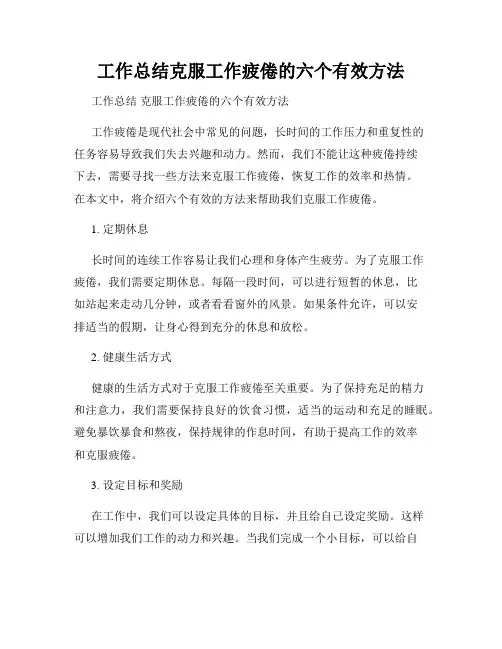 工作总结克服工作疲倦的六个有效方法

工作总结 克服工作疲倦的六个有效方法

工作疲倦是现代社会中常见的问题，长时间的工作压力和重复性的任务容易导致我们失去兴趣和动力。然而，我们不能让这种疲倦持续下去，需要寻找一些方法来克服工作疲倦，恢复工作的效率和热情。在本文中，将介绍六个有效的方法来帮助我们克服工作疲倦。

1. 定期休息

长时间的连续工作容易让我们心理和身体产生疲劳。为了克服工作疲倦，我们需要定期休息。每隔一段时间，可以进行短暂的休息，比如站起来走动几分钟，或者看看窗外的风景。如果条件允许，可以安排适当的假期，让身心得到充分的休息和放松。

2. 健康生活方式

健康的生活方式对于克服工作疲倦至关重要。为了保持充足的精力和注意力，我们需要保持良好的饮食习惯，适当的运动和充足的睡眠。避免暴饮暴食和熬夜，保持规律的作息时间，有助于提高工作的效率和克服疲倦。

3. 设定目标和奖励

在工作中，我们可以设定具体的目标，并且给自己设定奖励。这样可以增加我们工作的动力和兴趣。当我们完成一个小目标，可以给自